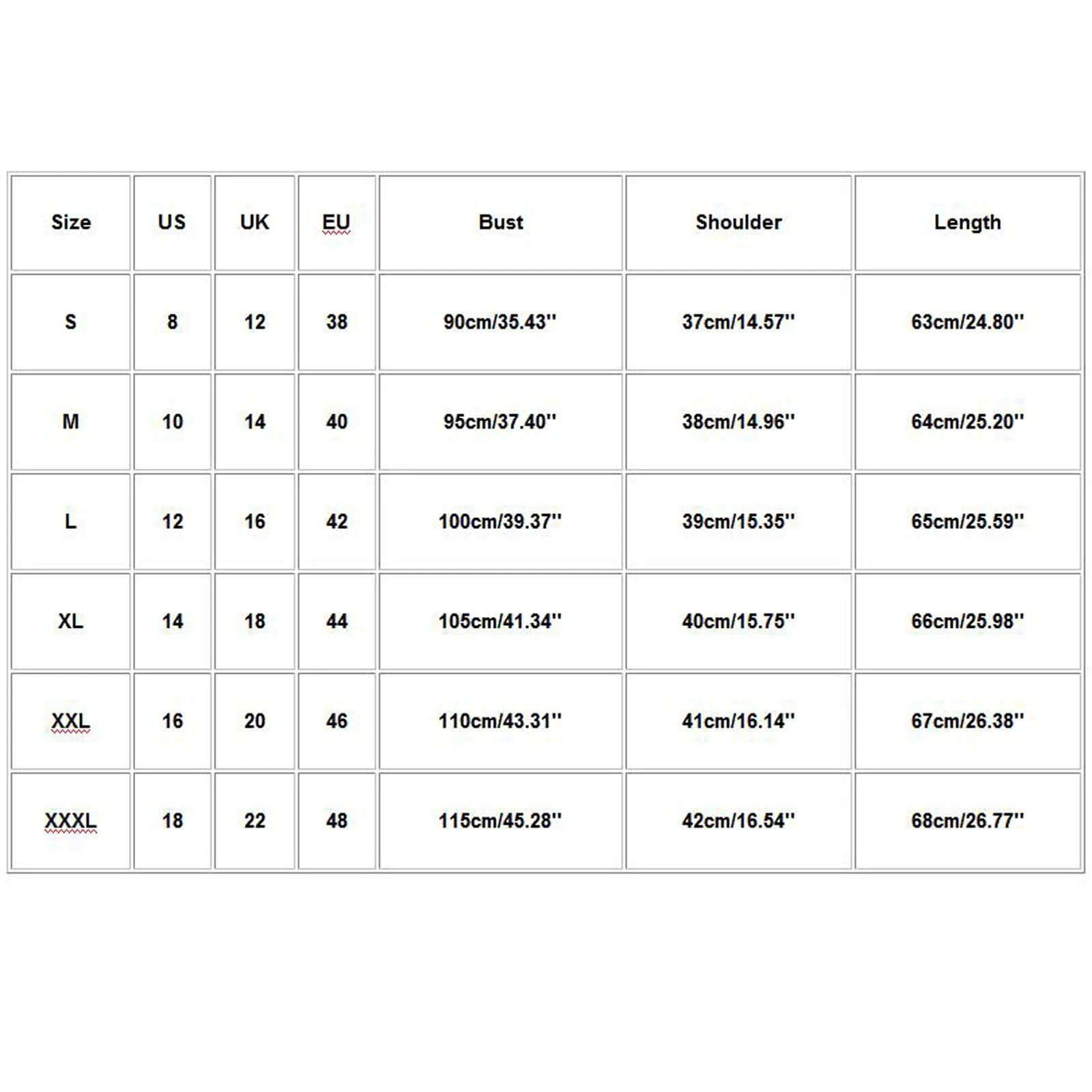 | Size | US | UK | EU | Bust | Shoulder | Length |
|---|---|---|---|---|---|---|
| S | 8 | 12 | 38 | 90cm/35.43'' | 37cm/14.57'' | 63cm/24.80'' |
| M | 10 | 14 | 40 | 95cm/37.40'' | 38cm/14.96'' | 64cm/25.20'' |
| L | 12 | 16 | 42 | 100cm/39.37'' | 39cm/15.35'' | 65cm/25.59'' |
| XL | 14 | 18 | 44 | 105cm/41.34'' | 40cm/15.75'' | 66cm/25.98'' |
| XXL | 16 | 20 | 46 | 110cm/43.31'' | 41cm/16.14'' | 67cm/26.38'' |
| XXXL | 18 | 22 | 48 | 115cm/45.28'' | 42cm/16.54'' | 68cm/26.77'' |